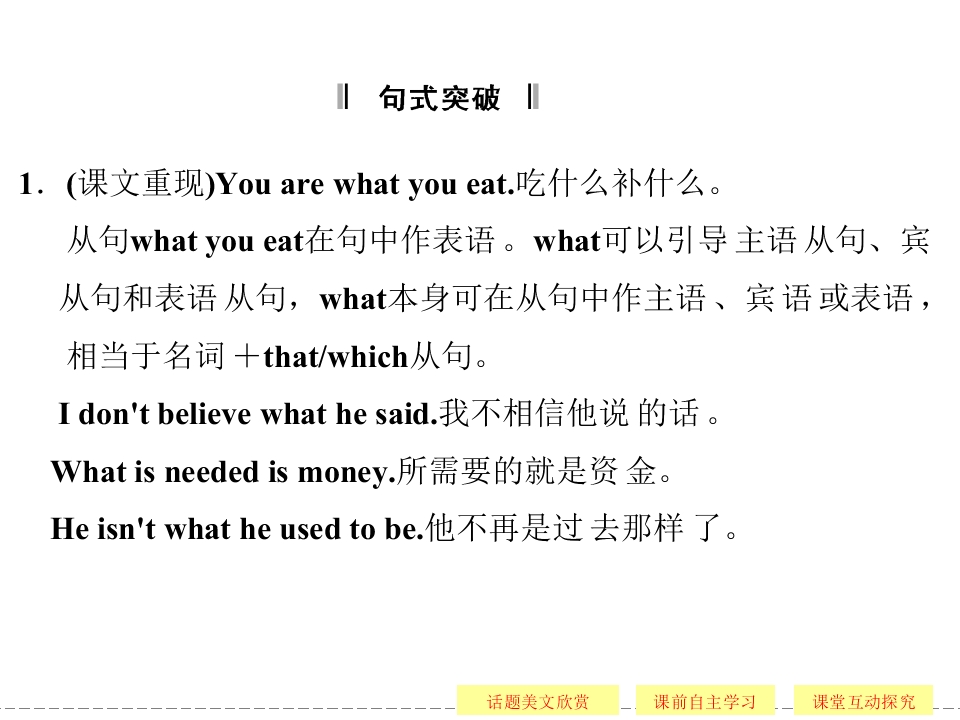 句式突破

1．(课文重现)You are what you eat.吃什么补什么。

从句what you eat在句中作表语。what可以引导主语从句、宾从句和表语从句，what本身可在从句中作主语、宾语或表语，相当于名词＋that/which从句。

I don't believe what he said.我不相信他说的话。

What is needed is money.所需要的就是资金。

He isn't what he used to be.他不再是过去那样了。

话题美文欣赏 课前自主学习 课堂互动探究